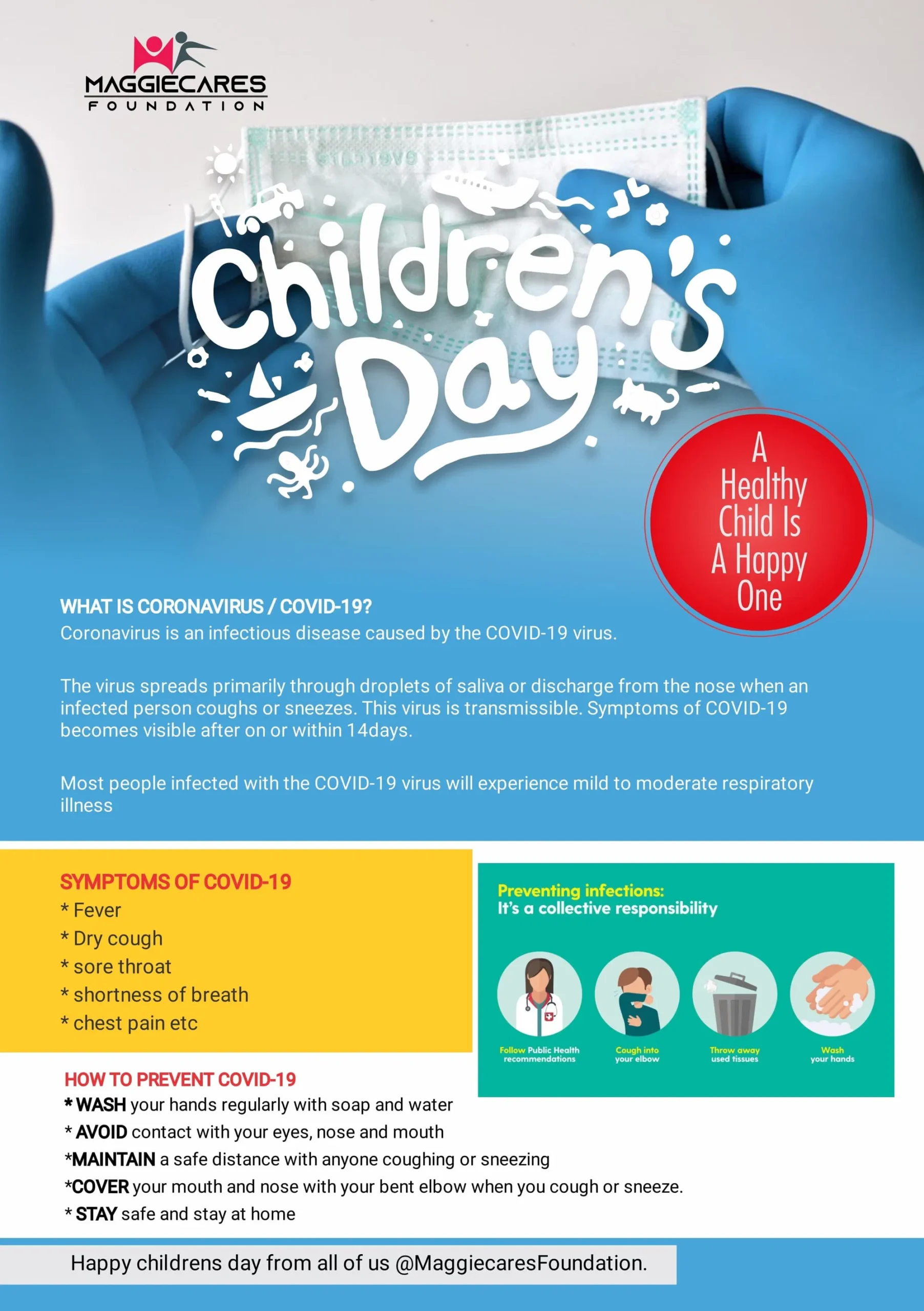 MAGGIECARES
FOUNDATION

Children's Day

A Healthy Child Is A Happy One

WHAT IS CORONAVIRUS / COVID-19?
Coronavirus is an infectious disease caused by the COVID-19 virus.

The virus spreads primarily through droplets of saliva or discharge from the nose when an infected person coughs or sneezes. This virus is transmissible. Symptoms of COVID-19 becomes visible after on or within 14days.

Most people infected with the COVID-19 virus will experience mild to moderate respiratory illness

SYMPTOMS OF COVID-19
* Fever
* Dry cough
* sore throat
* shortness of breath
* chest pain etc

Preventing infections:
It's a collective responsibility

Follow Public Health recommendations
Cough into your elbow
Throw away used tissues
Wash your hands

HOW TO PREVENT COVID-19
* WASH your hands regularly with soap and water
* AVOID contact with your eyes, nose and mouth
*MAINTAIN a safe distance with anyone coughing or sneezing
*COVER your mouth and nose with your bent elbow when you cough or sneeze.
* STAY safe and stay at home

Happy childrens day from all of us @MaggiecaresFoundation.